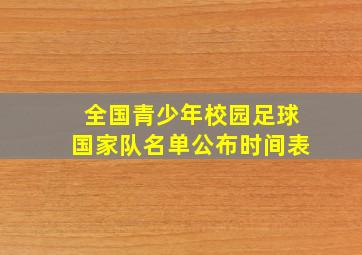 全国青少年校园足球
国家队名单公布时间表